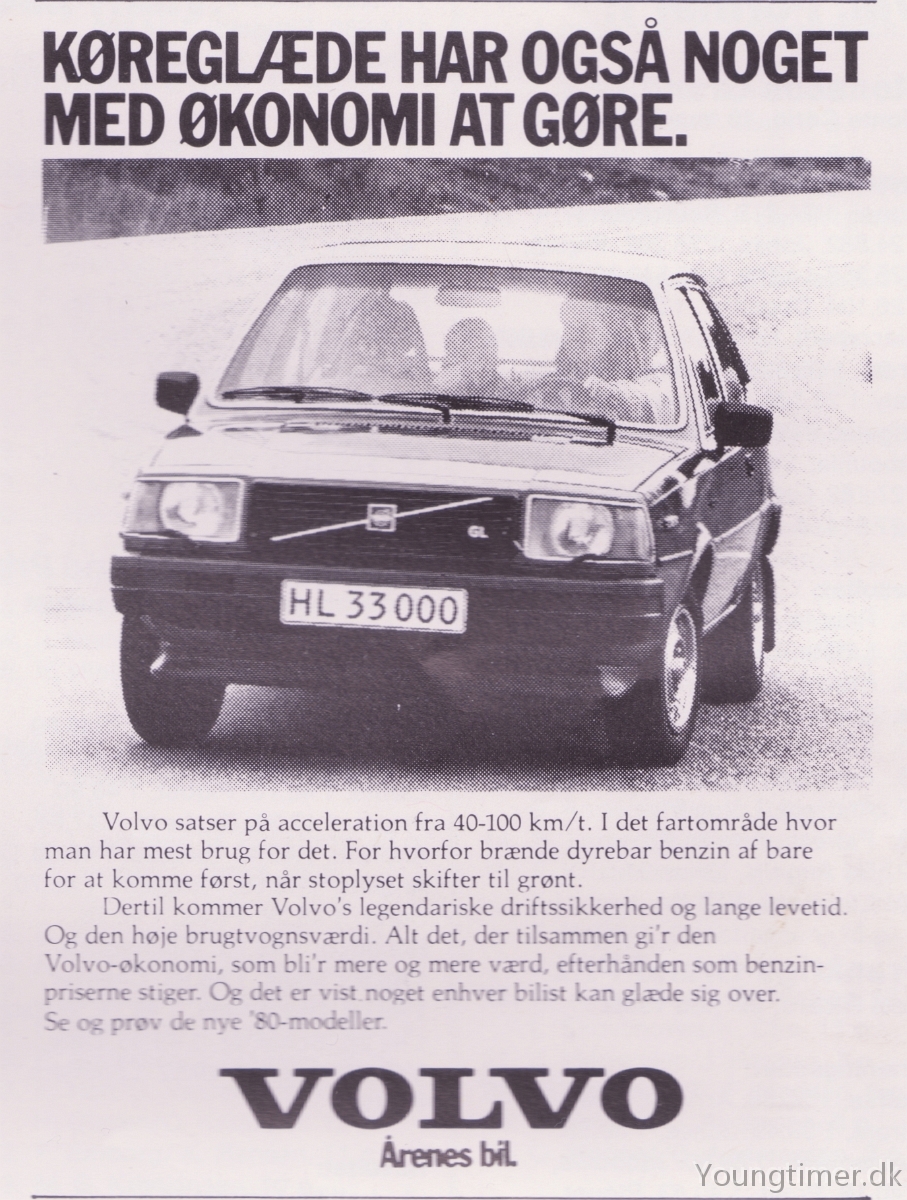 KØREGLÆDE HAR OGSÅ NOGET MED ØKONOMI AT GØRE.

GL

HL 33000

Volvo satser på acceleration fra 40-100 km/t. I det fartområde hvor man har mest brug for det. For hvorfor brænde dyrebar benzin af bare for at komme først, når stoplyset skifter til grønt.

Dertil kommer Volvo's legendariske driftssikkerhed og lange levetid. Og den høje brugtvognsværdi. Alt det, der tilsammen gi'r den Volvo-økonomi, som bli'r mere og mere værd, efterhånden som benzinpriserne stiger. Og det er vist noget enhver bilist kan glæde sig over. Se og prøv de nye '80-modeller.

VOLVO
Årenes bil.

Youngtimer.dk